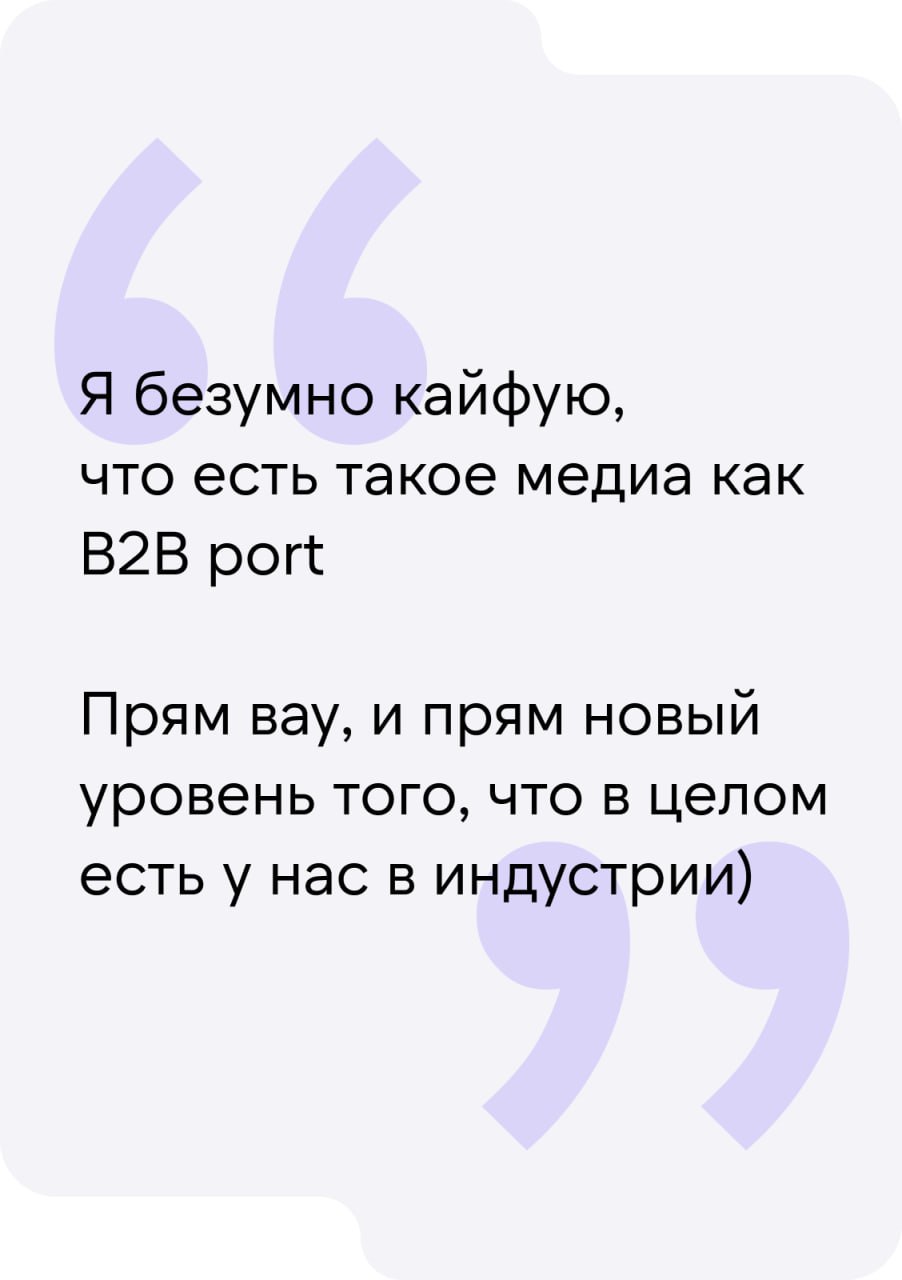 Я безумно кайфую, что есть такое медиа как B2B port

Прям вау, и прям новый уровень того, что в целом есть у нас в индустрии)